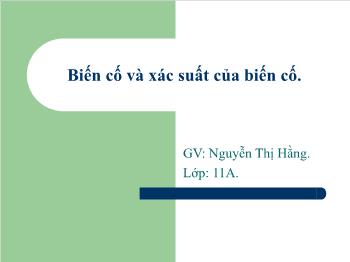 Biến cố và xác suất của biến cố.

GV: Nguyễn Thị Hằng.
Lớp: 11A.